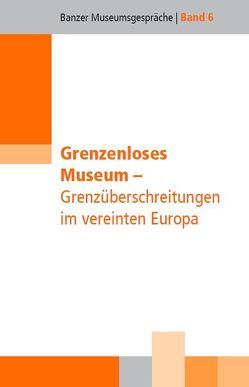 Banzer Museumsgespräche | Band 6

Grenzenloses Museum – Grenzüberschreitungen im vereinten Europa